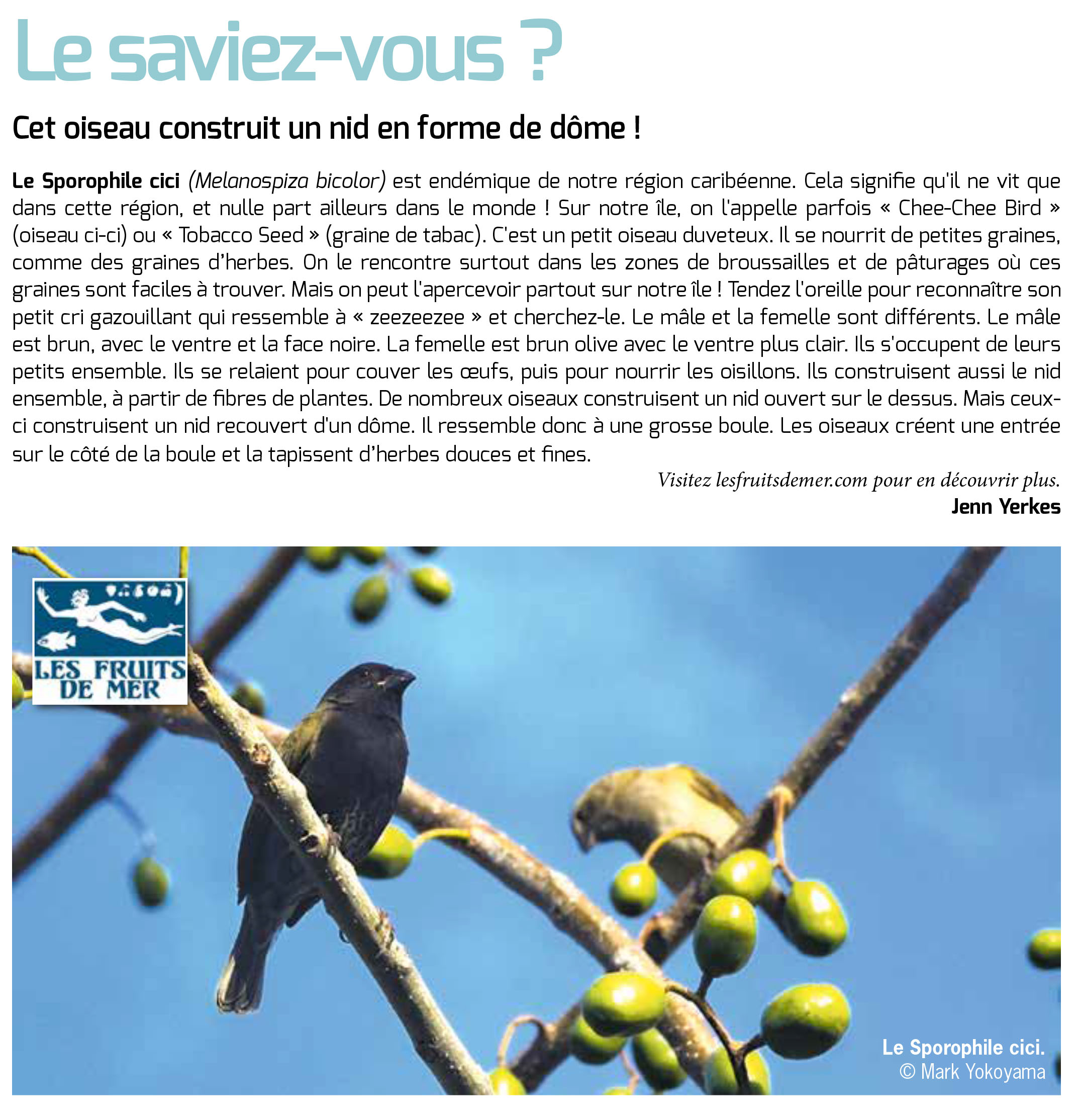 Le saviez-vous ?

Cet oiseau construit un nid en forme de dôme !

Le Sporophile cici (Melanospiza bicolor) est endémique de notre région caribéenne. Cela signifie qu'il ne vit que dans cette région, et nulle part ailleurs dans le monde ! Sur notre île, on l'appelle parfois « Chee-Chee Bird » (oiseau ci-ci) ou « Tobacco Seed » (graine de tabac). C'est un petit oiseau duveteux. Il se nourrit de petites graines, comme des graines d'herbes. On le rencontre surtout dans les zones de broussailles et de pâturages où ces graines sont faciles à trouver. Mais on peut l'apercevoir partout sur notre île ! Tendez l'oreille pour reconnaître son petit cri gazouillant qui ressemble à « zeezeezee » et cherchez-le. Le mâle et la femelle sont différents. Le mâle est brun, avec le ventre et la face noire. La femelle est brun olive avec le ventre plus clair. Ils s'occupent de leurs petits ensemble. Ils se relaient pour couver les œufs, puis pour nourrir les oisillons. Ils construisent aussi le nid ensemble, à partir de fibres de plantes. De nombreux oiseaux construisent un nid ouvert sur le dessus. Mais ceux-ci construisent un nid recouvert d'un dôme. Il ressemble donc à une grosse boule. Les oiseaux créent une entrée sur le côté de la boule et la tapissent d'herbes douces et fines.

Visitez lesfruitsdemer.com pour en découvrir plus.
Jenn Yerkes

LES FRUITS DE MER

Le Sporophile cici.
© Mark Yokoyama